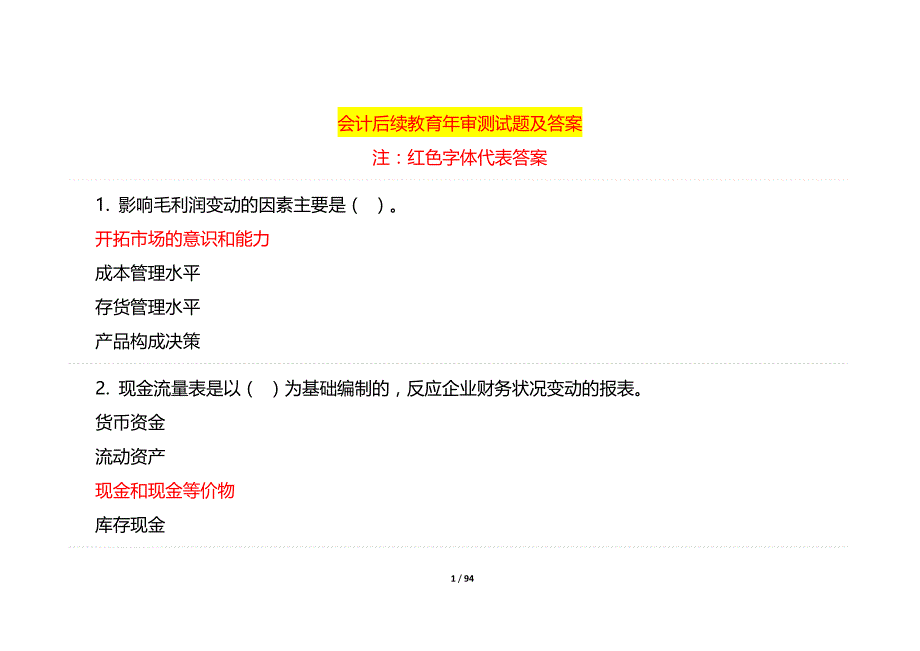 会计后续教育年审测试题及答案

注：红色字体代表答案

1. 影响毛利润变动的因素主要是（ ）。

开拓市场的意识和能力

成本管理水平

存货管理水平

产品构成决策

2. 现金流量表是以（ ）为基础编制的，反应企业财务状况变动的报表。

货币资金

流动资产

现金和现金等价物

库存现金

1 / 94